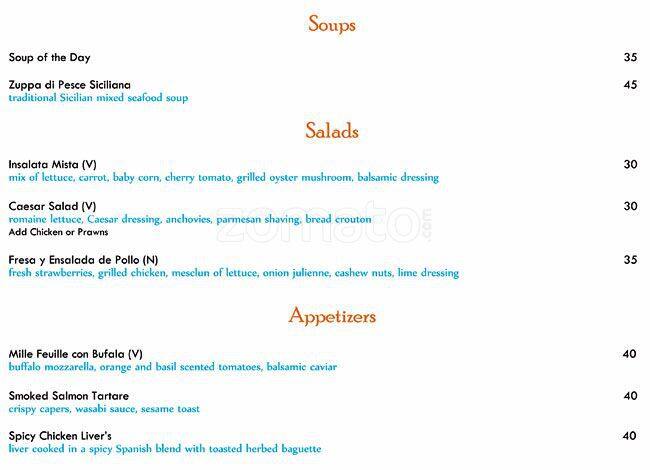 Soups

Soup of the Day 35

Zuppa di Pesce Siciliana 45
traditional Sicilian mixed seafood soup

Salads

Insalata Mista (V) 30
mix of lettuce, carrot, baby corn, cherry tomato, grilled oyster mushroom, balsamic dressing

Caesar Salad (V) 30
romaine lettuce, Caesar dressing, anchovies, parmesan shaving, bread crouton
Add Chicken or Prawns

zomato.com

Fresa y Ensalada de Pollo (N) 35
fresh strawberries, grilled chicken, mesclun of lettuce, onion julienne, cashew nuts, lime dressing

Appetizers

Mille Feuille con Bufala (V) 40
buffalo mozzarella, orange and basil scented tomatoes, balsamic caviar

Smoked Salmon Tartare 40
crispy capers, wasabi sauce, sesame toast

Spicy Chicken Liver's 40
liver cooked in a spicy Spanish blend with toasted herbed baguette